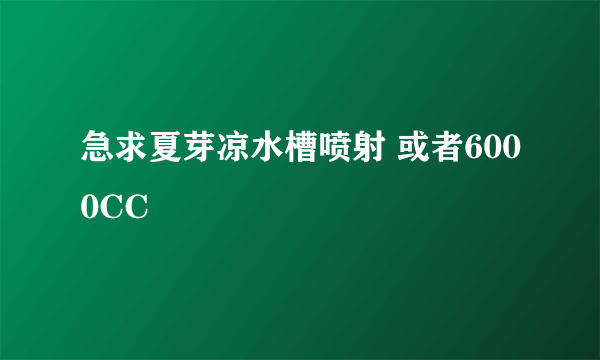 急求夏芽凉水槽喷射 或者6000CC